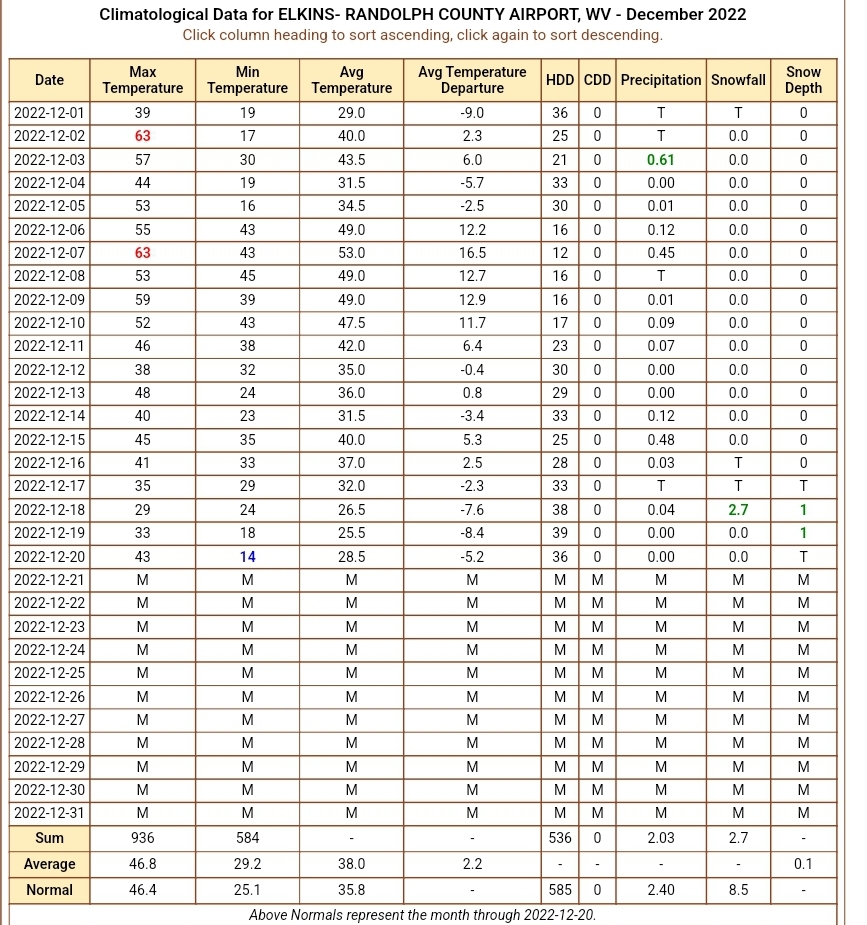 Climatological Data for ELKINS- RANDOLPH COUNTY AIRPORT, WV - December 2022
Click column heading to sort ascending, click again to sort descending.

| Date | Max Temperature | Min Temperature | Avg Temperature | Avg Temperature Departure | HDD | CDD | Precipitation | Snowfall | Snow Depth |
|---|---|---|---|---|---|---|---|---|---|
| 2022-12-01 | 39 | 19 | 29.0 | -9.0 | 36 | 0 | T | T | 0 |
| 2022-12-02 | 63 | 17 | 40.0 | 2.3 | 25 | 0 | T | 0.0 | 0 |
| 2022-12-03 | 57 | 30 | 43.5 | 6.0 | 21 | 0 | 0.61 | 0.0 | 0 |
| 2022-12-04 | 44 | 19 | 31.5 | -5.7 | 33 | 0 | 0.00 | 0.0 | 0 |
| 2022-12-05 | 53 | 16 | 34.5 | -2.5 | 30 | 0 | 0.01 | 0.0 | 0 |
| 2022-12-06 | 55 | 43 | 49.0 | 12.2 | 16 | 0 | 0.12 | 0.0 | 0 |
| 2022-12-07 | 63 | 43 | 53.0 | 16.5 | 12 | 0 | 0.45 | 0.0 | 0 |
| 2022-12-08 | 53 | 45 | 49.0 | 12.7 | 16 | 0 | T | 0.0 | 0 |
| 2022-12-09 | 59 | 39 | 49.0 | 12.9 | 16 | 0 | 0.01 | 0.0 | 0 |
| 2022-12-10 | 52 | 43 | 47.5 | 11.7 | 17 | 0 | 0.09 | 0.0 | 0 |
| 2022-12-11 | 46 | 38 | 42.0 | 6.4 | 23 | 0 | 0.07 | 0.0 | 0 |
| 2022-12-12 | 38 | 32 | 35.0 | -0.4 | 30 | 0 | 0.00 | 0.0 | 0 |
| 2022-12-13 | 48 | 24 | 36.0 | 0.8 | 29 | 0 | 0.00 | 0.0 | 0 |
| 2022-12-14 | 40 | 23 | 31.5 | -3.4 | 33 | 0 | 0.12 | 0.0 | 0 |
| 2022-12-15 | 45 | 35 | 40.0 | 5.3 | 25 | 0 | 0.48 | 0.0 | 0 |
| 2022-12-16 | 41 | 33 | 37.0 | 2.5 | 28 | 0 | 0.03 | T | 0 |
| 2022-12-17 | 35 | 29 | 32.0 | -2.3 | 33 | 0 | T | T | T |
| 2022-12-18 | 29 | 24 | 26.5 | -7.6 | 38 | 0 | 0.04 | 2.7 | 1 |
| 2022-12-19 | 33 | 18 | 25.5 | -8.4 | 39 | 0 | 0.00 | 0.0 | 1 |
| 2022-12-20 | 43 | 14 | 28.5 | -5.2 | 36 | 0 | 0.00 | 0.0 | T |
| 2022-12-21 | M | M | M | M | M | M | M | M | M |
| 2022-12-22 | M | M | M | M | M | M | M | M | M |
| 2022-12-23 | M | M | M | M | M | M | M | M | M |
| 2022-12-24 | M | M | M | M | M | M | M | M | M |
| 2022-12-25 | M | M | M | M | M | M | M | M | M |
| 2022-12-26 | M | M | M | M | M | M | M | M | M |
| 2022-12-27 | M | M | M | M | M | M | M | M | M |
| 2022-12-28 | M | M | M | M | M | M | M | M | M |
| 2022-12-29 | M | M | M | M | M | M | M | M | M |
| 2022-12-30 | M | M | M | M | M | M | M | M | M |
| 2022-12-31 | M | M | M | M | M | M | M | M | M |
| Sum | 936 | 584 | - | - | 536 | 0 | 2.03 | 2.7 | - |
| Average | 46.8 | 29.2 | 38.0 | 2.2 | - | - | - | - | 0.1 |
| Normal | 46.4 | 25.1 | 35.8 | - | 585 | 0 | 2.40 | 8.5 | - |

Above Normals represent the month through 2022-12-20.